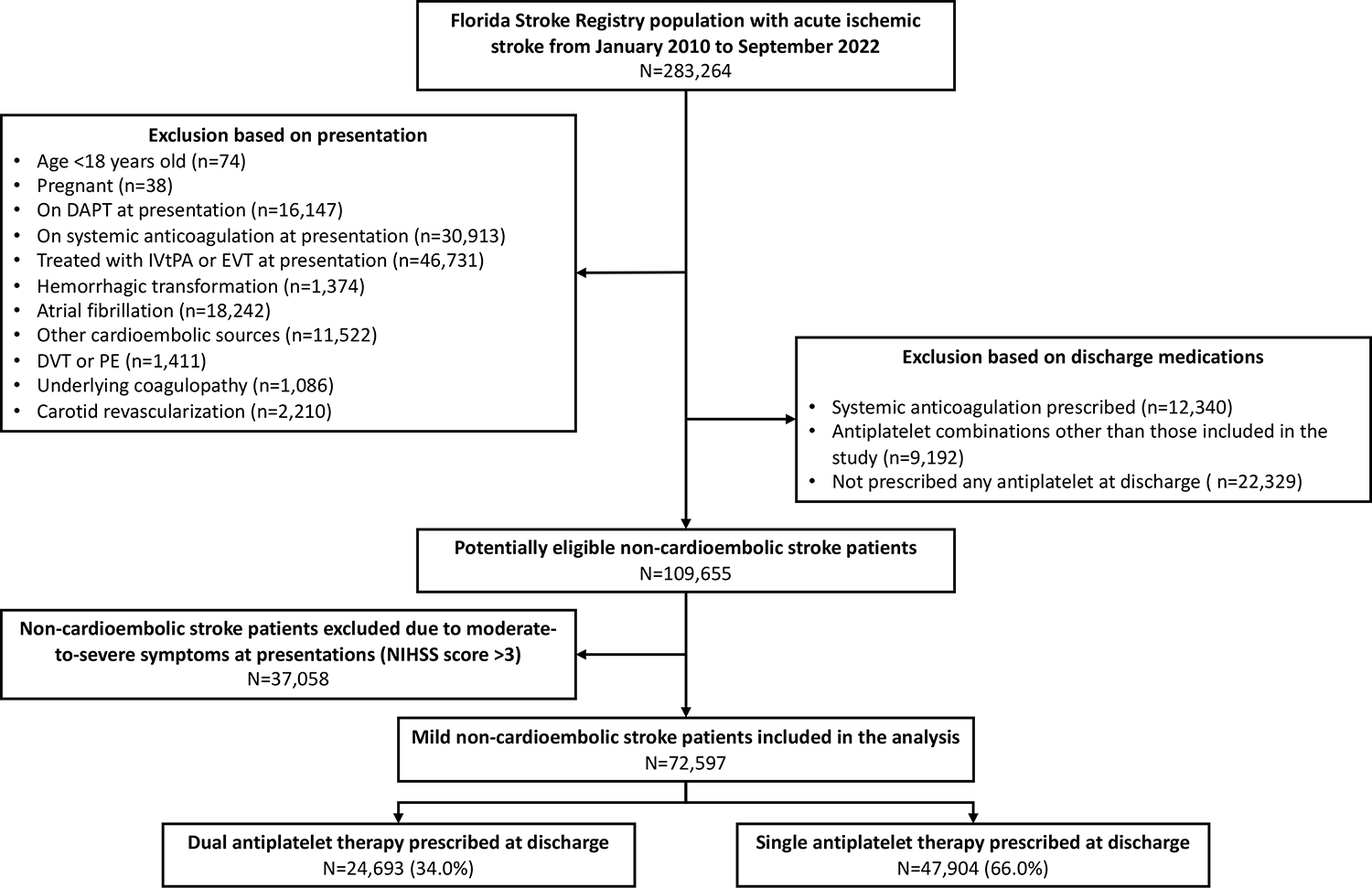 Florida Stroke Registry population with acute ischemic stroke from January 2010 to September 2022
N=283,264

Exclusion based on presentation
• Age <18 years old (n=74)
• Pregnant (n=38)
• On DAPT at presentation (n=16,147)
• On systemic anticoagulation at presentation (n=30,913)
• Treated with IVtPA or EVT at presentation (n=46,731)
• Hemorrhagic transformation (n=1,374)
• Atrial fibrillation (n=18,242)
• Other cardioembolic sources (n=11,522)
• DVT or PE (n=1,411)
• Underlying coagulopathy (n=1,086)
• Carotid revascularization (n=2,210)

Exclusion based on discharge medications
• Systemic anticoagulation prescribed (n=12,340)
• Antiplatelet combinations other than those included in the study (n=9,192)
• Not prescribed any antiplatelet at discharge ( n=22,329)

Potentially eligible non-cardioembolic stroke patients
N=109,655

Non-cardioembolic stroke patients excluded due to moderate-to-severe symptoms at presentations (NIHSS score >3)
N=37,058

Mild non-cardioembolic stroke patients included in the analysis
N=72,597

Dual antiplatelet therapy prescribed at discharge
N=24,693 (34.0%)

Single antiplatelet therapy prescribed at discharge
N=47,904 (66.0%)